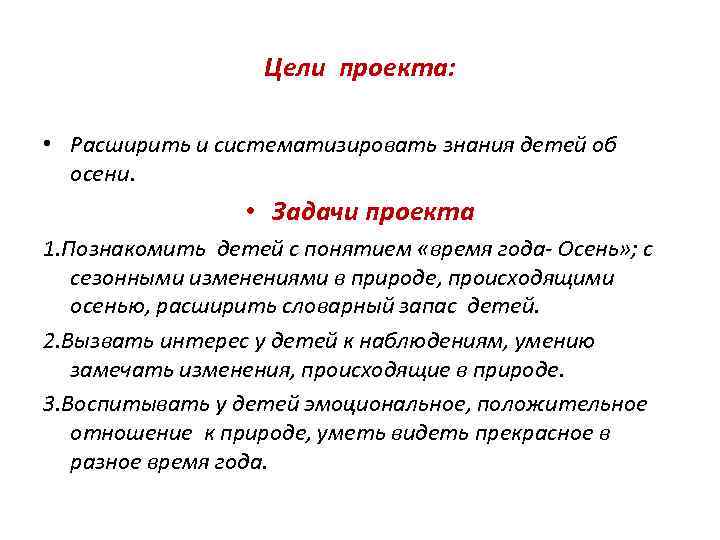 Цели проекта:

• Расширить и систематизировать знания детей об осени.

• Задачи проекта

1.Познакомить детей с понятием «время года- Осень»; с сезонными изменениями в природе, происходящими осенью, расширить словарный запас детей.

2.Вызвать интерес у детей к наблюдениям, умению замечать изменения, происходящие в природе.

3.Воспитывать у детей эмоциональное, положительное отношение к природе, уметь видеть прекрасное в разное время года.